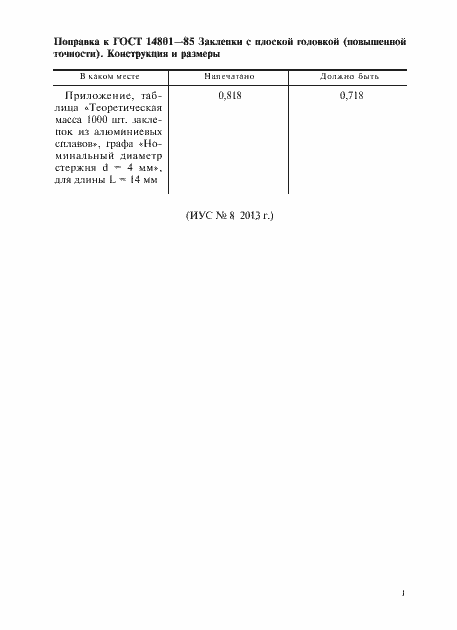 Поправка к ГОСТ 14801—85 Заклепки с плоской головкой (повышенной точности). Конструкция и размеры

| В каком месте | Напечатано | Должно быть |
|---|---|---|
| Приложение, таблица «Теоретическая масса 1000 шт. заклепок из алюминиевых сплавов», графа «Номинальный диаметр стержня d = 4 мм», для длины L = 14 мм | 0,818 | 0,718 |

(ИУС № 8 2013 г.)

1